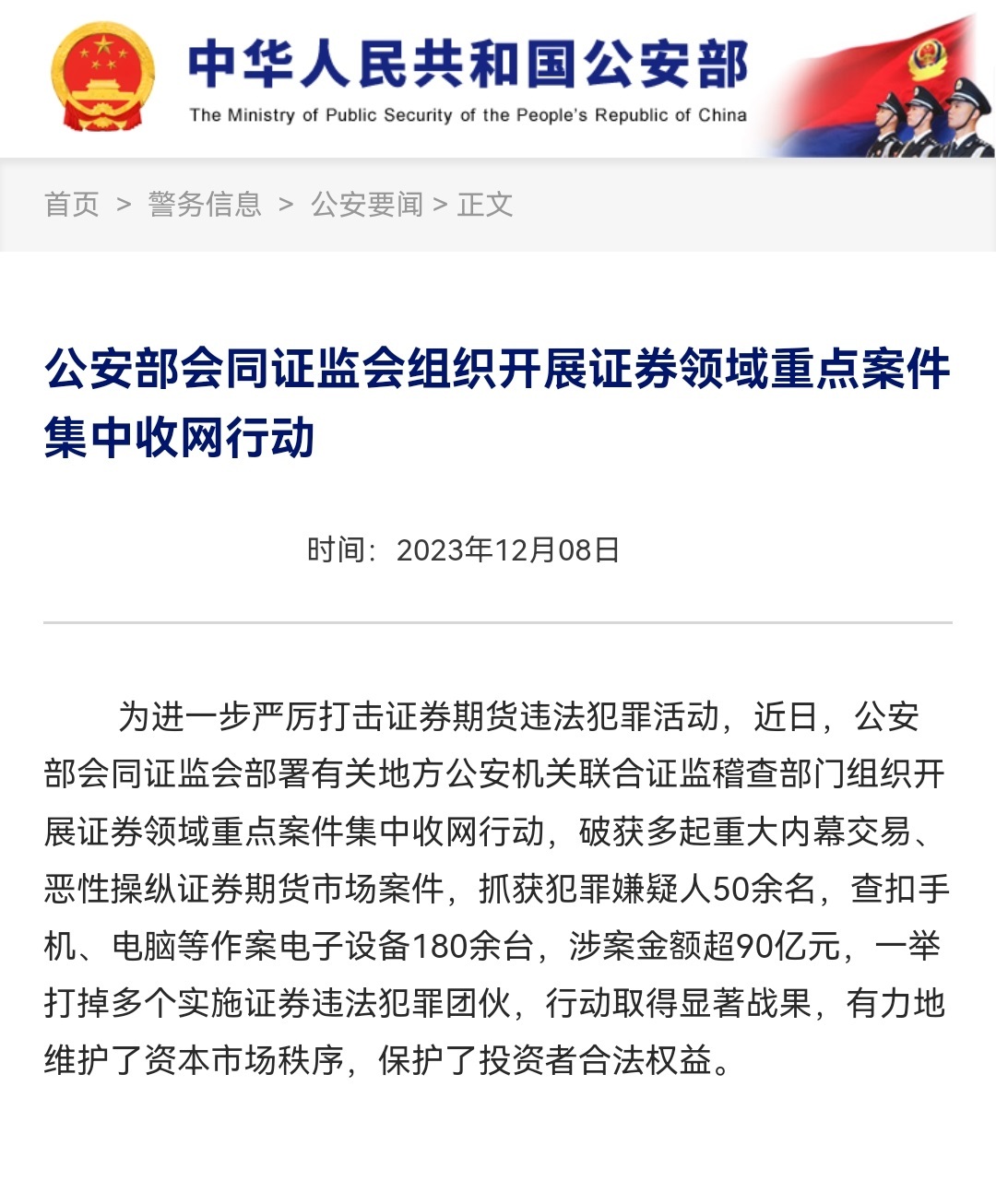 中华人民共和国公安部
The Ministry of Public Security of the People's Republic of China

首页 > 警务信息 > 公安要闻 > 正文

公安部会同证监会组织开展证券领域重点案件集中收网行动

时间：2023年12月08日

为进一步严厉打击证券期货违法犯罪活动，近日，公安部会同证监会部署有关地方公安机关联合证监稽查部门组织开展证券领域重点案件集中收网行动，破获多起重大内幕交易、恶性操纵证券期货市场案件，抓获犯罪嫌疑人50余名，查扣手机、电脑等作案电子设备180余台，涉案金额超90亿元，一举打掉多个实施证券违法犯罪团伙，行动取得显著战果，有力地维护了资本市场秩序，保护了投资者合法权益。